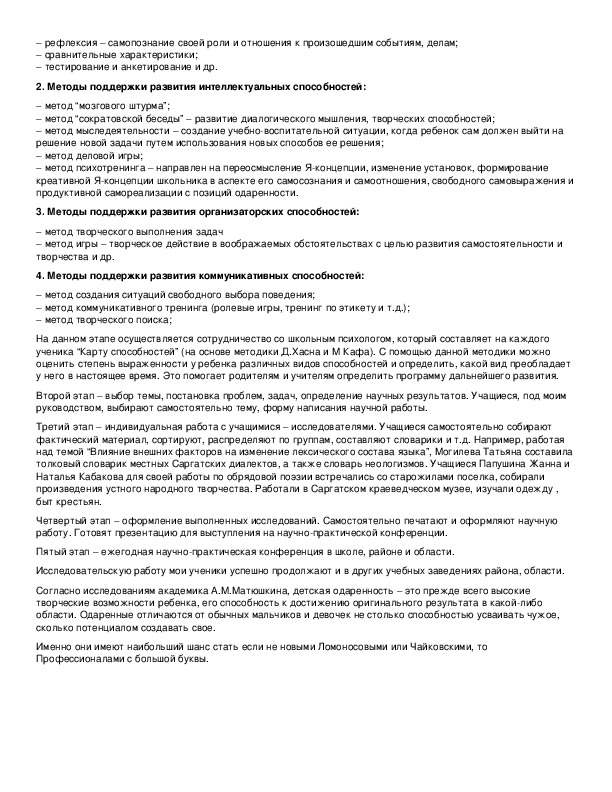 – рефлексия – самопознание своей роли и отношения к произошедшим событиям, делам;
– сравнительные характеристики;
– тестирование и анкетирование и др.

2. Методы поддержки развития интеллектуальных способностей:

– метод "мозгового штурма";
– метод "сократовской беседы" – развитие диалогического мышления, творческих способностей;
– метод мыследеятельности – создание учебно-воспитательной ситуации, когда ребенок сам должен выйти на решение новой задачи путем использования новых способов ее решения;
– метод деловой игры;
– метод психотренинга – направлен на переосмысление Я-концепции, изменение установок, формирование креативной Я-концепции школьника в аспекте его самосознания и самоотношения, свободного самовыражения и продуктивной самореализации с позиций одаренности.

3. Методы поддержки развития организаторских способностей:

– метод творческого выполнения задач
– метод игры – творческое действие в воображаемых обстоятельствах с целью развития самостоятельности и творчества и др.

4. Методы поддержки развития коммуникативных способностей:

– метод создания ситуаций свободного выбора поведения;
– метод коммуникативного тренинга (ролевые игры, тренинг по этикету и т.д.);
– метод творческого поиска;

На данном этапе осуществляется сотрудничество со школьным психологом, который составляет на каждого ученика "Карту способностей" (на основе методики Д.Хасна и М Кафа). С помощью данной методики можно оценить степень выраженности у ребенка различных видов способностей и определить, какой вид преобладает у него в настоящее время. Это помогает родителям и учителям определить программу дальнейшего развития.

Второй этап – выбор темы, постановка проблем, задач, определение научных результатов. Учащиеся, под моим руководством, выбирают самостоятельно тему, форму написания научной работы.

Третий этап – индивидуальная работа с учащимися – исследователями. Учащиеся самостоятельно собирают фактический материал, сортируют, распределяют по группам, составляют словарики и т.д. Например, работая над темой "Влияние внешних факторов на изменение лексического состава языка", Могилева Татьяна составила толковый словарик местных Саргатских диалектов, а также словарь неологизмов. Учащиеся Папушина Жанна и Наталья Кабакова для своей работы по обрядовой поэзии встречались со старожилами поселка, собирали произведения устного народного творчества. Работали в Саргатском краеведческом музее, изучали одежду , быт крестьян.

Четвертый этап – оформление выполненных исследований. Самостоятельно печатают и оформляют научную работу. Готовят презентацию для выступления на научно-практической конференции.

Пятый этап – ежегодная научно-практическая конференция в школе, районе и области.

Исследовательскую работу мои ученики успешно продолжают и в других учебных заведениях района, области.

Согласно исследованиям академика А.М.Матюшкина, детская одаренность – это прежде всего высокие творческие возможности ребенка, его способность к достижению оригинального результата в какой-либо области. Одаренные отличаются от обычных мальчиков и девочек не столько способностью усваивать чужое, сколько потенциалом создавать свое.

Именно они имеют наибольший шанс стать если не новыми Ломоносовыми или Чайковскими, то Профессионалами с большой буквы.